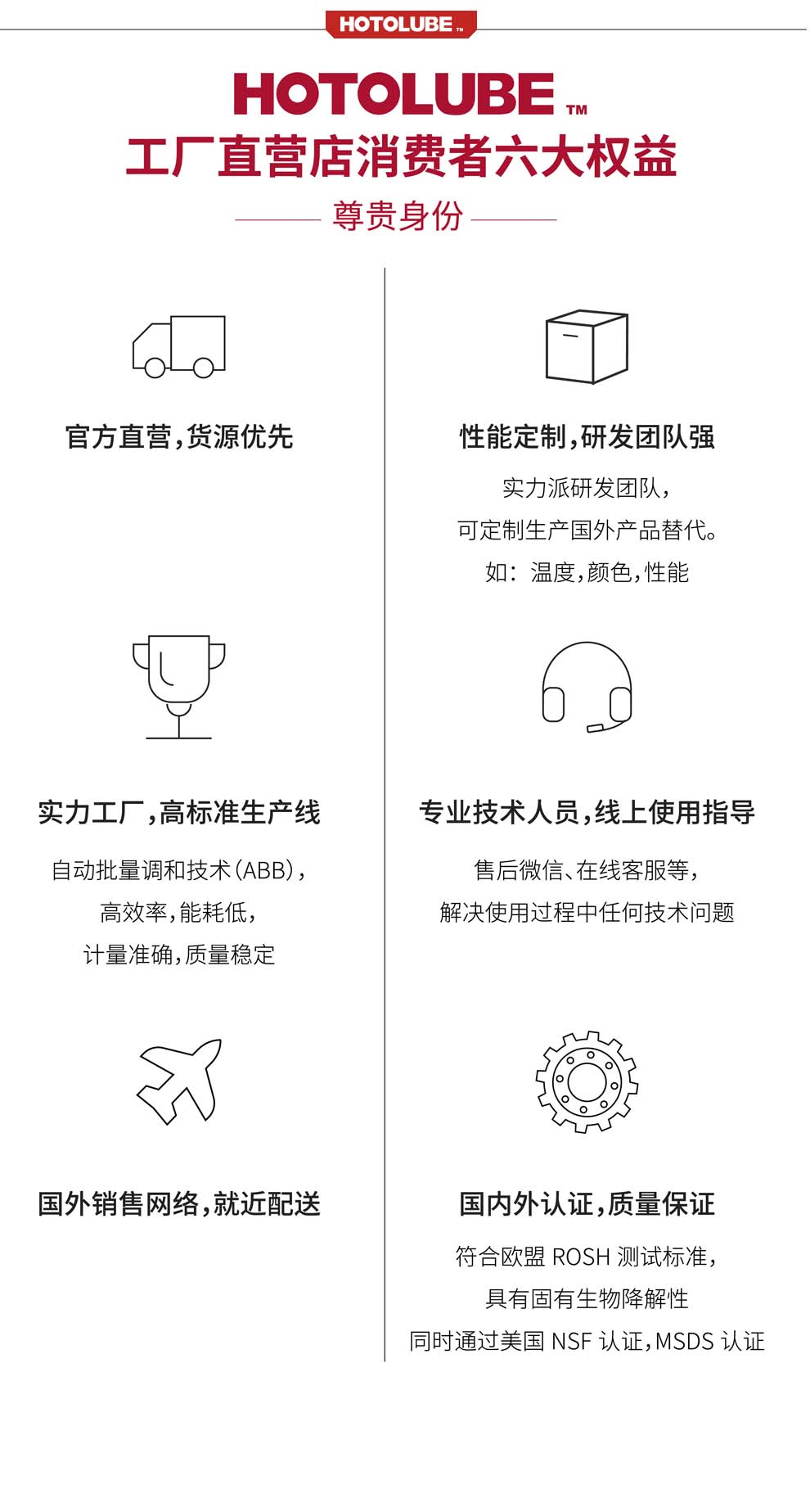 HOTOLUBE™

HOTOLUBE™
工厂直营店消费者六大权益

尊贵身份

官方直营,货源优先

实力工厂,高标准生产线

自动批量调和技术(ABB),
高效率,能耗低,
计量准确,质量稳定

国外销售网络,就近配送

性能定制,研发团队强

实力派研发团队,
可定制生产国外产品替代。
如:温度,颜色,性能

专业技术人员,线上使用指导

售后微信、在线客服等,
解决使用过程中任何技术问题

国内外认证,质量保证

符合欧盟ROSH测试标准,
具有固有生物降解性
同时通过美国NSF认证,MSDS认证